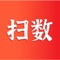 扫数